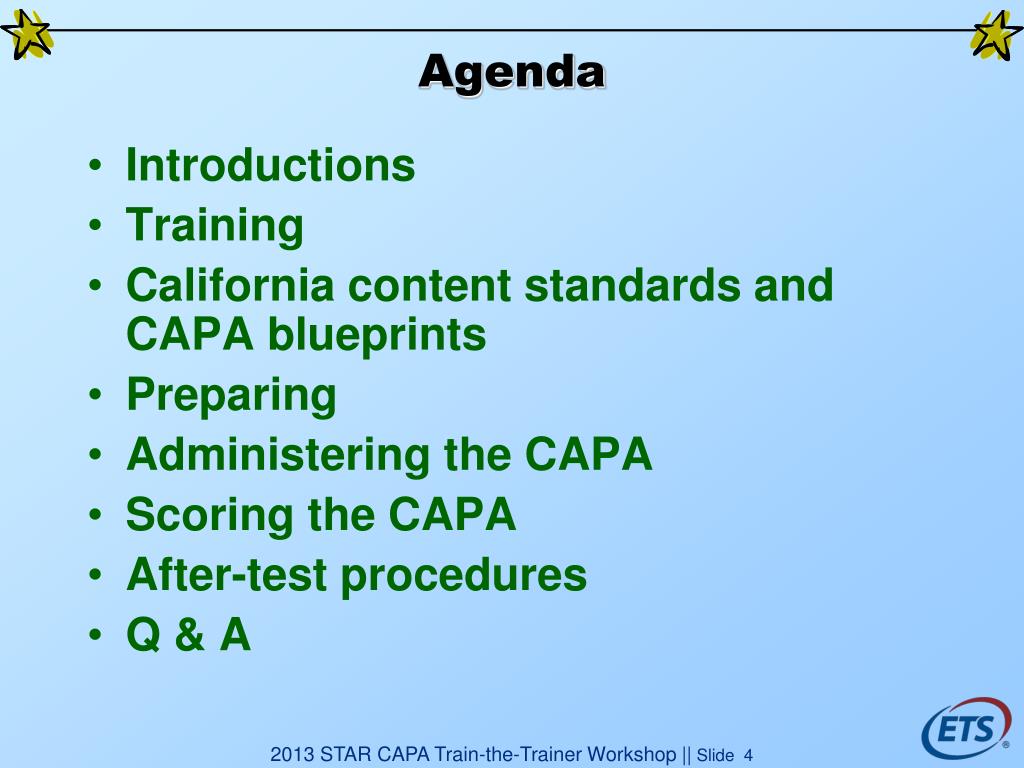 Agenda

• Introductions
• Training
• California content standards and CAPA blueprints
• Preparing
• Administering the CAPA
• Scoring the CAPA
• After-test procedures
• Q & A

2013 STAR CAPA Train-the-Trainer Workshop || Slide 4

ETS®